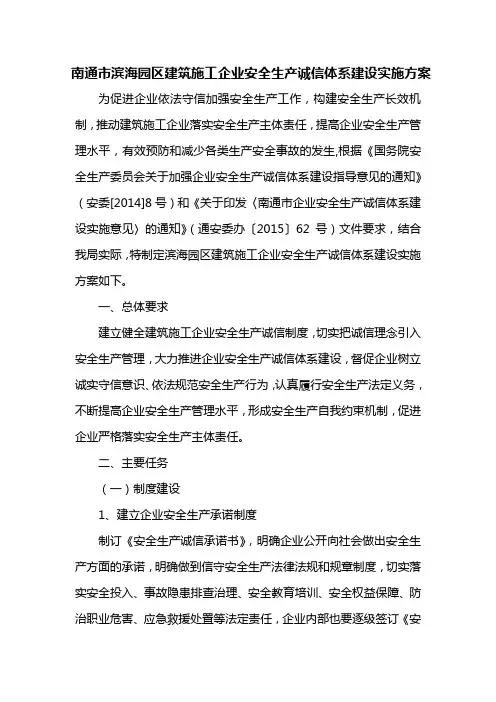 南通市滨海园区建筑施工企业安全生产诚信体系建设实施方案

为促进企业依法守信加强安全生产工作，构建安全生产长效机制，推动建筑施工企业落实安全生产主体责任，提高企业安全生产管理水平，有效预防和减少各类生产安全事故的发生,根据《国务院安全生产委员会关于加强企业安全生产诚信体系建设指导意见的通知》（安委[2014]8 号）和《关于印发〈南通市企业安全生产诚信体系建设实施意见〉的通知》（通安委办〔2015〕62 号）文件要求，结合我局实际，特制定滨海园区建筑施工企业安全生产诚信体系建设实施方案如下。

一、总体要求

建立健全建筑施工企业安全生产诚信制度，切实把诚信理念引入安全生产管理，大力推进企业安全生产诚信体系建设，督促企业树立诚实守信意识、依法规范安全生产行为，认真履行安全生产法定义务，不断提高企业安全生产管理水平，形成安全生产自我约束机制，促进企业严格落实安全生产主体责任。

二、主要任务

（一）制度建设

1、建立企业安全生产承诺制度

制订《安全生产诚信承诺书》，明确企业公开向社会做出安全生产方面的承诺，明确做到信守安全生产法律法规和规章制度，切实落实安全投入、事故隐患排查治理、安全教育培训、安全权益保障、防治职业危害、应急救援处置等法定责任，企业内部也要逐级签订《安